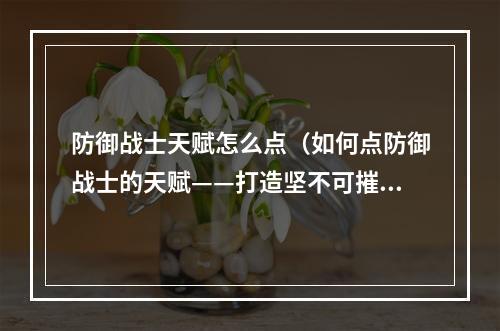 防御战士天赋怎么点（如何点防御战士的天赋——打造坚不可摧...